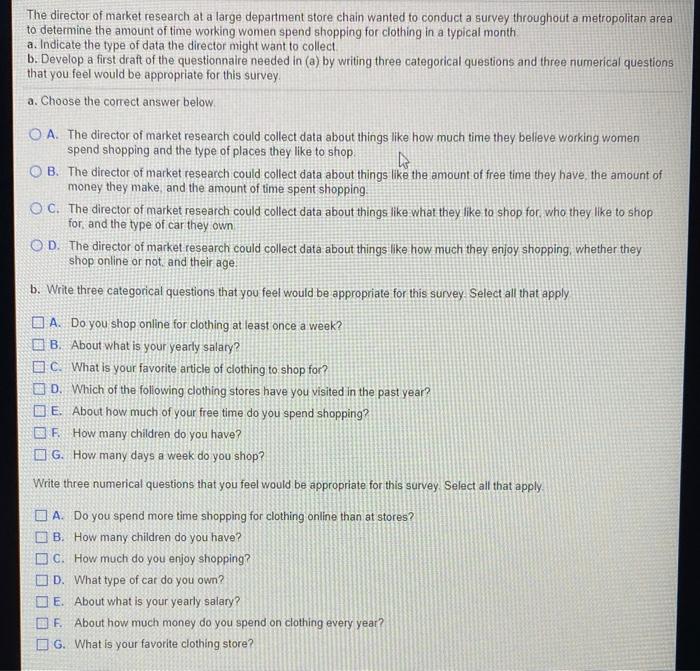 The director of market research at a large department store chain wanted to conduct a survey throughout a metropolitan area to determine the amount of time working women spend shopping for clothing in a typical month.
a. Indicate the type of data the director might want to collect.
b. Develop a first draft of the questionnaire needed in (a) by writing three categorical questions and three numerical questions that you feel would be appropriate for this survey.

a. Choose the correct answer below.

A. The director of market research could collect data about things like how much time they believe working women spend shopping and the type of places they like to shop.

B. The director of market research could collect data about things like the amount of free time they have, the amount of money they make, and the amount of time spent shopping.

C. The director of market research could collect data about things like what they like to shop for, who they like to shop for, and the type of car they own.

D. The director of market research could collect data about things like how much they enjoy shopping, whether they shop online or not, and their age.

b. Write three categorical questions that you feel would be appropriate for this survey. Select all that apply.

A. Do you shop online for clothing at least once a week?
B. About what is your yearly salary?
C. What is your favorite article of clothing to shop for?
D. Which of the following clothing stores have you visited in the past year?
E. About how much of your free time do you spend shopping?
F. How many children do you have?
G. How many days a week do you shop?

Write three numerical questions that you feel would be appropriate for this survey. Select all that apply.

A. Do you spend more time shopping for clothing online than at stores?
B. How many children do you have?
C. How much do you enjoy shopping?
D. What type of car do you own?
E. About what is your yearly salary?
F. About how much money do you spend on clothing every year?
G. What is your favorite clothing store?